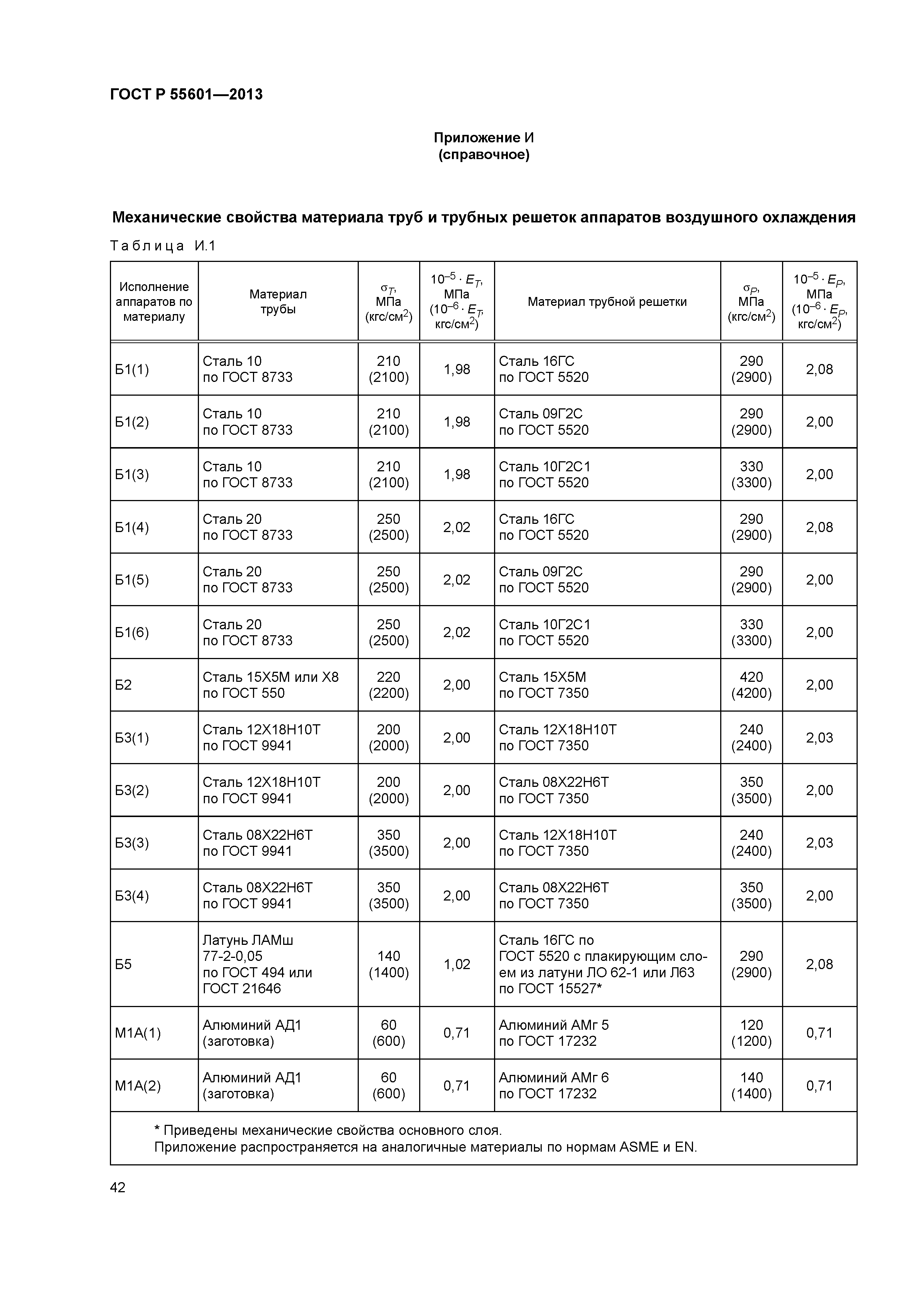 ГОСТ Р 55601—2013

Приложение И
(справочное)

Механические свойства материала труб и трубных решеток аппаратов воздушного охлаждения

Таблица И.1

| Исполнение аппаратов по материалу | Материал трубы | $\sigma_T$, МПа (кгс/см$^2$) | $10^{-5} \cdot E_T$, МПа ($10^{-6} \cdot E_T$, кгс/см$^2$) | Материал трубной решетки | $\sigma_P$, МПа (кгс/см$^2$) | $10^{-5} \cdot E_P$, МПа ($10^{-6} \cdot E_P$, кгс/см$^2$) |
|---|---|---|---|---|---|---|
| Б1(1) | Сталь 10 по ГОСТ 8733 | 210 (2100) | 1,98 | Сталь 16ГС по ГОСТ 5520 | 290 (2900) | 2,08 |
| Б1(2) | Сталь 10 по ГОСТ 8733 | 210 (2100) | 1,98 | Сталь 09Г2С по ГОСТ 5520 | 290 (2900) | 2,00 |
| Б1(3) | Сталь 10 по ГОСТ 8733 | 210 (2100) | 1,98 | Сталь 10Г2С1 по ГОСТ 5520 | 330 (3300) | 2,00 |
| Б1(4) | Сталь 20 по ГОСТ 8733 | 250 (2500) | 2,02 | Сталь 16ГС по ГОСТ 5520 | 290 (2900) | 2,08 |
| Б1(5) | Сталь 20 по ГОСТ 8733 | 250 (2500) | 2,02 | Сталь 09Г2С по ГОСТ 5520 | 290 (2900) | 2,00 |
| Б1(6) | Сталь 20 по ГОСТ 8733 | 250 (2500) | 2,02 | Сталь 10Г2С1 по ГОСТ 5520 | 330 (3300) | 2,00 |
| Б2 | Сталь 15Х5М или Х8 по ГОСТ 550 | 220 (2200) | 2,00 | Сталь 15Х5М по ГОСТ 7350 | 420 (4200) | 2,00 |
| Б3(1) | Сталь 12Х18Н10Т по ГОСТ 9941 | 200 (2000) | 2,00 | Сталь 12Х18Н10Т по ГОСТ 7350 | 240 (2400) | 2,03 |
| Б3(2) | Сталь 12Х18Н10Т по ГОСТ 9941 | 200 (2000) | 2,00 | Сталь 08Х22Н6Т по ГОСТ 7350 | 350 (3500) | 2,00 |
| Б3(3) | Сталь 08Х22Н6Т по ГОСТ 9941 | 350 (3500) | 2,00 | Сталь 12Х18Н10Т по ГОСТ 7350 | 240 (2400) | 2,03 |
| Б3(4) | Сталь 08Х22Н6Т по ГОСТ 9941 | 350 (3500) | 2,00 | Сталь 08Х22Н6Т по ГОСТ 7350 | 350 (3500) | 2,00 |
| Б5 | Латунь ЛАМш 77-2-0,05 по ГОСТ 494 или ГОСТ 21646 | 140 (1400) | 1,02 | Сталь 16ГС по ГОСТ 5520 с плакирующим слоем из латуни ЛО 62-1 или Л63 по ГОСТ 15527* | 290 (2900) | 2,08 |
| М1А(1) | Алюминий АД1 (заготовка) | 60 (600) | 0,71 | Алюминий АМг 5 по ГОСТ 17232 | 120 (1200) | 0,71 |
| М1А(2) | Алюминий АД1 (заготовка) | 60 (600) | 0,71 | Алюминий АМг 6 по ГОСТ 17232 | 140 (1400) | 0,71 |

* Приведены механические свойства основного слоя.
Приложение распространяется на аналогичные материалы по нормам ASME и EN.

42